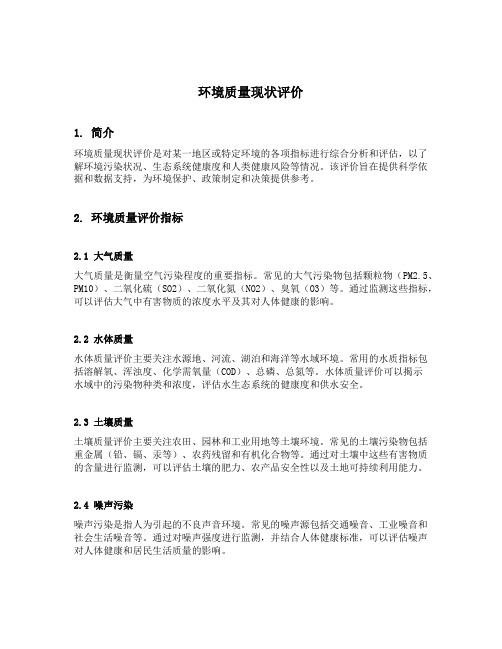 环境质量现状评价

1. 简介

环境质量现状评价是对某一地区或特定环境的各项指标进行综合分析和评估，以了解环境污染状况、生态系统健康度和人类健康风险等情况。该评价旨在提供科学依据和数据支持，为环境保护、政策制定和决策提供参考。

2. 环境质量评价指标

2.1 大气质量

大气质量是衡量空气污染程度的重要指标。常见的大气污染物包括颗粒物（PM2.5、PM10）、二氧化硫（SO2）、二氧化氮（NO2）、臭氧（O3）等。通过监测这些指标，可以评估大气中有害物质的浓度水平及其对人体健康的影响。

2.2 水体质量

水体质量评价主要关注水源地、河流、湖泊和海洋等水域环境。常用的水质指标包括溶解氧、浑浊度、化学需氧量（COD）、总磷、总氮等。水体质量评价可以揭示水域中的污染物种类和浓度，评估水生态系统的健康度和供水安全。

2.3 土壤质量

土壤质量评价主要关注农田、园林和工业用地等土壤环境。常见的土壤污染物包括重金属（铅、镉、汞等）、农药残留和有机化合物等。通过对土壤中这些有害物质的含量进行监测，可以评估土壤的肥力、农产品安全性以及土地可持续利用能力。

2.4 噪声污染

噪声污染是指人为引起的不良声音环境。常见的噪声源包括交通噪音、工业噪音和社会生活噪音等。通过对噪声强度进行监测，并结合人体健康标准，可以评估噪声对人体健康和居民生活质量的影响。